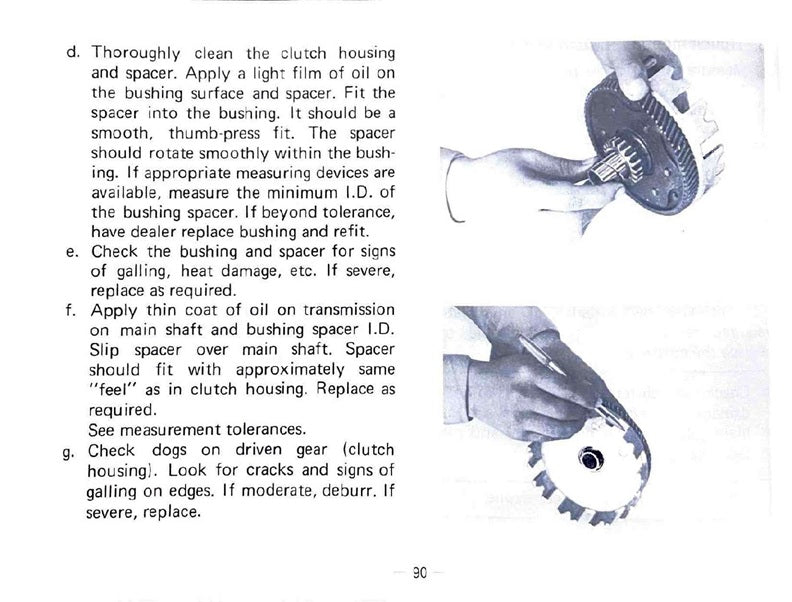 d. Thoroughly clean the clutch housing and spacer. Apply a light film of oil on the bushing surface and spacer. Fit the spacer into the bushing. It should be a smooth, thumb-press fit. The spacer should rotate smoothly within the bushing. If appropriate measuring devices are available, measure the minimum I.D. of the bushing spacer. If beyond tolerance, have dealer replace bushing and refit.

e. Check the bushing and spacer for signs of galling, heat damage, etc. If severe, replace as required.

f. Apply thin coat of oil on transmission on main shaft and bushing spacer I.D. Slip spacer over main shaft. Spacer should fit with approximately same "feel" as in clutch housing. Replace as required.
See measurement tolerances.

g. Check dogs on driven gear (clutch housing). Look for cracks and signs of galling on edges. If moderate, deburr. If severe, replace.

— 90 —